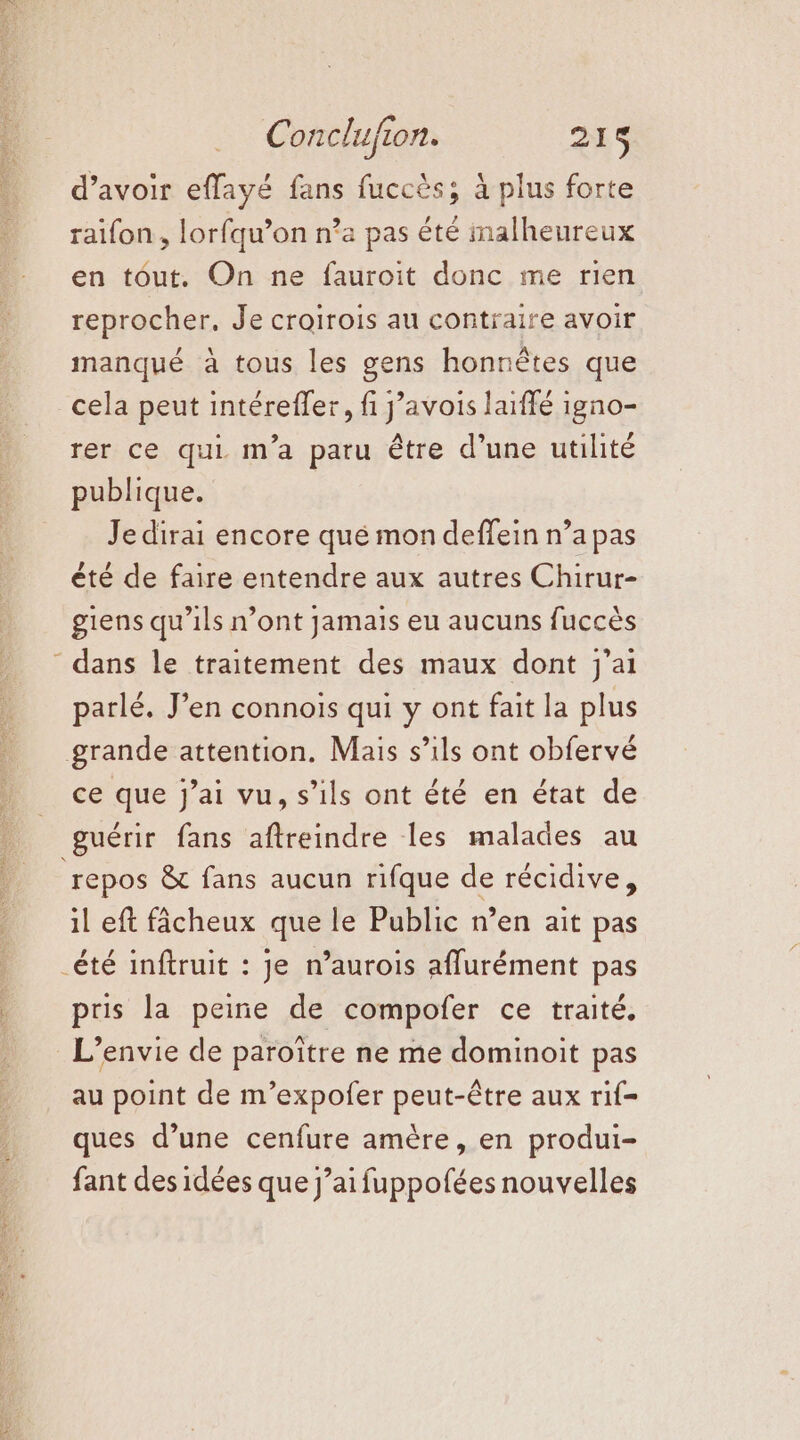 Conclufion. 215

d'avoir effayé fans fuccès; à plus forte raifon, lorfqu'on n'a pas été malheureux en tout. On ne fauroit donc me rien reprocher. Je croirois au contraire avoir manqué à tous les gens honnêtes que cela peut intéreffer, fi j'avois laiffé ignorer ce qui m'a paru être d'une utilité publique.

Je dirai encore que mon deffein n'a pas été de faire entendre aux autres Chirurgiens qu'ils n'ont jamais eu aucuns fuccès dans le traitement des maux dont j'ai parlé. J'en connois qui y ont fait la plus grande attention. Mais s'ils ont obfervé ce que j'ai vu, s'ils ont été en état de guérir fans aftreindre les malades au repos & fans aucun rifque de récidive, il eft fâcheux que le Public n'en ait pas été inftruit : je n'aurois affurément pas pris la peine de compofer ce traité. L'envie de paroître ne me dominoit pas au point de m'expofer peut-être aux rifques d'une cenfure amère, en produifant des idées que j'ai fuppofées nouvelles